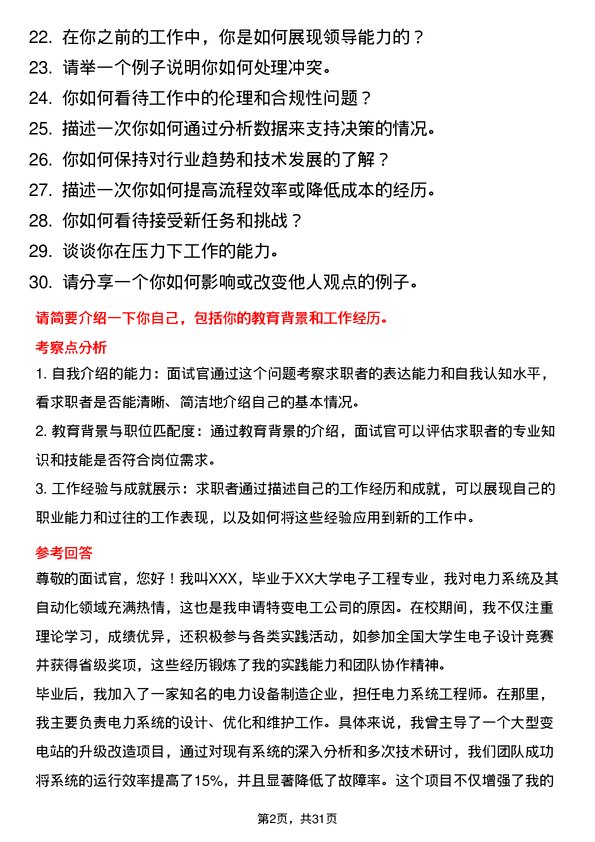 22. 在你之前的工作中，你是如何展现领导能力的？
23. 请举一个例子说明你如何处理冲突。
24. 你如何看待工作中的伦理和合规性问题？
25. 描述一次你如何通过分析数据来支持决策的情况。
26. 你如何保持对行业趋势和技术发展的了解？
27. 描述一次你如何提高流程效率或降低成本的经历。
28. 你如何看待接受新任务和挑战？
29. 谈谈你在压力下工作的能力。
30. 请分享一个你如何影响或改变他人观点的例子。

请简要介绍一下你自己，包括你的教育背景和工作经历。

考察点分析

1. 自我介绍的能力：面试官通过这个问题考察求职者的表达能力和自我认知水平，看求职者是否能清晰、简洁地介绍自己的基本情况。

2. 教育背景与职位匹配度：通过教育背景的介绍，面试官可以评估求职者的专业知识和技能是否符合岗位需求。

3. 工作经验与成就展示：求职者通过描述自己的工作经历和成就，可以展现自己的职业能力和过往的工作表现，以及如何将这些经验应用到新的工作中。

参考回答

尊敬的面试官，您好！我叫XXX，毕业于XX大学电子工程专业，我对电力系统及其自动化领域充满热情，这也是我申请特变电工公司的原因。在校期间，我不仅注重理论学习，成绩优异，还积极参与各类实践活动，如参加全国大学生电子设计竞赛并获得省级奖项，这些经历锻炼了我的实践能力和团队协作精神。

毕业后，我加入了一家知名的电力设备制造企业，担任电力系统工程师。在那里，我主要负责电力系统的设计、优化和维护工作。具体来说，我曾主导了一个大型变电站的升级改造项目，通过对现有系统的深入分析和多次技术研讨，我们团队成功将系统的运行效率提高了15%，并且显著降低了故障率。这个项目不仅增强了我的

第2页，共31页